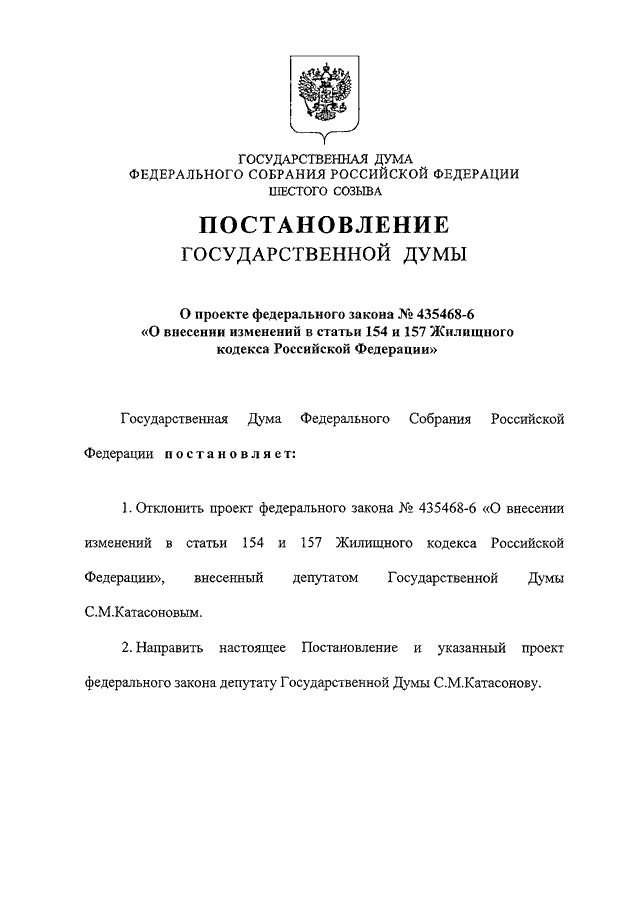 ГОСУДАРСТВЕННАЯ ДУМА
ФЕДЕРАЛЬНОГО СОБРАНИЯ РОССИЙСКОЙ ФЕДЕРАЦИИ
ШЕСТОГО СОЗЫВА

ПОСТАНОВЛЕНИЕ
ГОСУДАРСТВЕННОЙ ДУМЫ

О проекте федерального закона № 435468-6 «О внесении изменений в статьи 154 и 157 Жилищного кодекса Российской Федерации»

Государственная Дума Федерального Собрания Российской Федерации постановляет:

1. Отклонить проект федерального закона № 435468-6 «О внесении изменений в статьи 154 и 157 Жилищного кодекса Российской Федерации», внесенный депутатом Государственной Думы С.М.Катасоновым.

2. Направить настоящее Постановление и указанный проект федерального закона депутату Государственной Думы С.М.Катасонову.